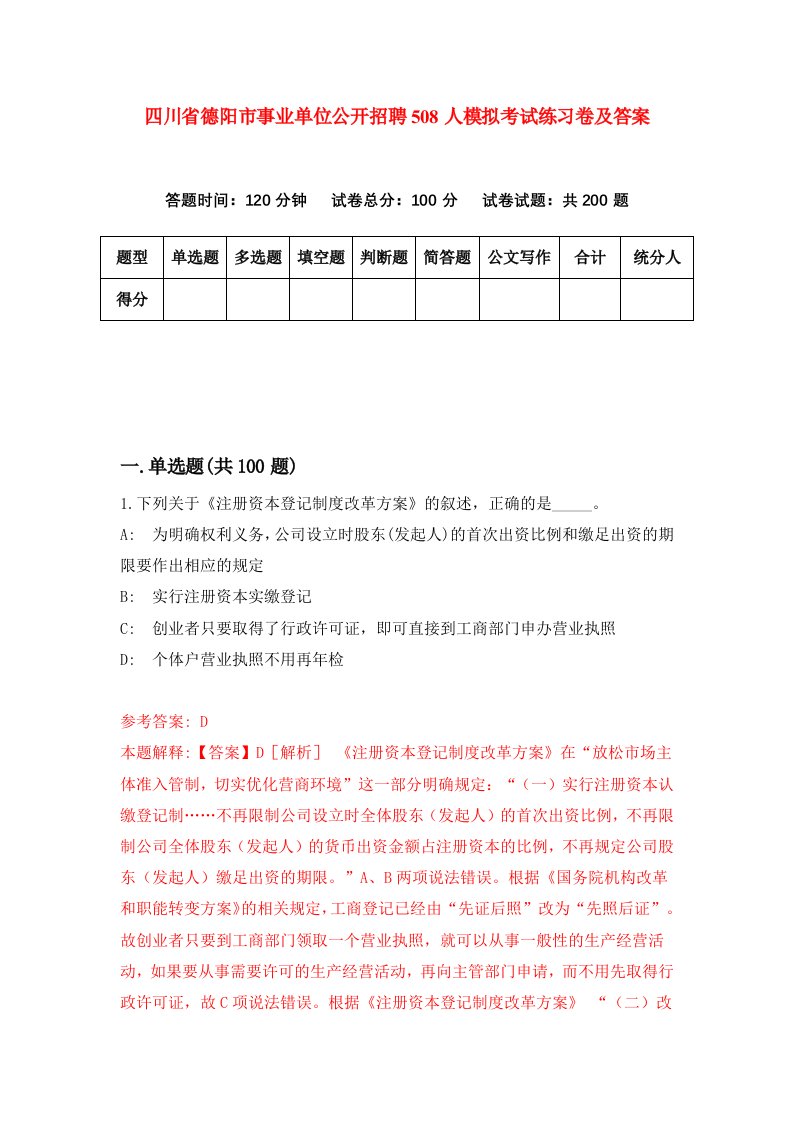 四川省德阳市事业单位公开招聘508人模拟考试练习卷及答案

答题时间：120分钟　试卷总分：100分　试卷试题：共200题

| 题型 | 单选题 | 多选题 | 填空题 | 判断题 | 简答题 | 公文写作 | 合计 | 统分人 |
|---|---|---|---|---|---|---|---|---|
| 得分 | | | | | | | | |

一.单选题(共100题)

1.下列关于《注册资本登记制度改革方案》的叙述，正确的是_____。

A:　为明确权利义务，公司设立时股东(发起人)的首次出资比例和缴足出资的期限要作出相应的规定

B:　实行注册资本实缴登记

C:　创业者只要取得了行政许可证，即可直接到工商部门申办营业执照

D:　个体户营业执照不用再年检

参考答案: D

本题解释:【答案】D［解析］　《注册资本登记制度改革方案》在“放松市场主体准入管制，切实优化营商环境”这一部分明确规定：“（一）实行注册资本认缴登记制……不再限制公司设立时全体股东（发起人）的首次出资比例，不再限制公司全体股东（发起人）的货币出资金额占注册资本的比例，不再规定公司股东（发起人）缴足出资的期限。”A、B两项说法错误。根据《国务院机构改革和职能转变方案》的相关规定，工商登记已经由“先证后照”改为“先照后证”。故创业者只要到工商部门领取一个营业执照，就可以从事一般性的生产经营活动，如果要从事需要许可的生产经营活动，再向主管部门申请，而不用先取得行政许可证，故C项说法错误。根据《注册资本登记制度改革方案》　“（二）改